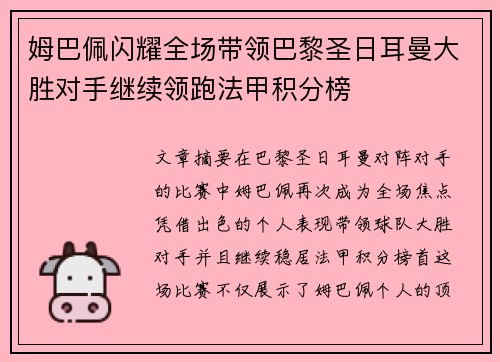 姆巴佩闪耀全场带领巴黎圣日耳曼大胜对手继续领跑法甲积分榜

文章摘要在巴黎圣日耳曼对阵对手的比赛中姆巴佩再次成为全场焦点凭借出色的个人表现带领球队大胜对手并且继续稳居法甲积分榜首这场比赛不仅展示了姆巴佩个人的顶